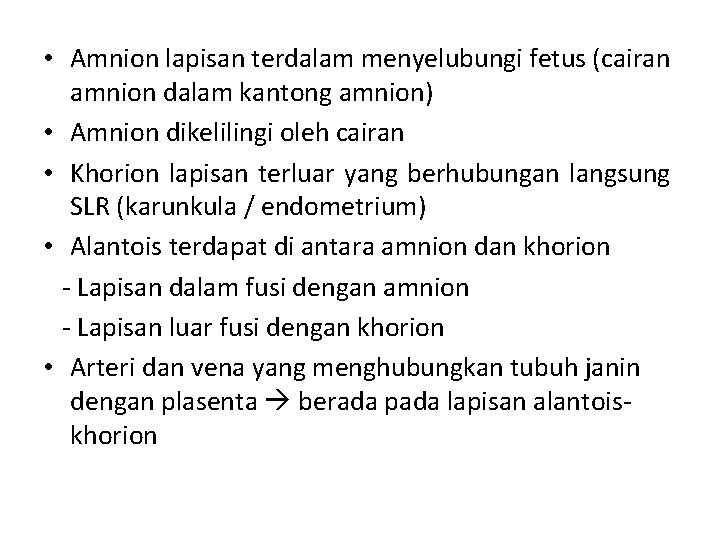 • Amnion lapisan terdalam menyelubungi fetus (cairan amnion dalam kantong amnion)
• Amnion dikelilingi oleh cairan
• Khorion lapisan terluar yang berhubungan langsung SLR (karunkula / endometrium)
• Alantois terdapat di antara amnion dan khorion
- Lapisan dalam fusi dengan amnion
- Lapisan luar fusi dengan khorion
• Arteri dan vena yang menghubungkan tubuh janin dengan plasenta → berada pada lapisan alantois-khorion